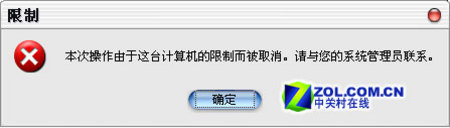 限制

本次操作由于这台计算机的限制而被取消。请与您的系统管理员联系。

确定

ZOL.COM.CN
中关村在线